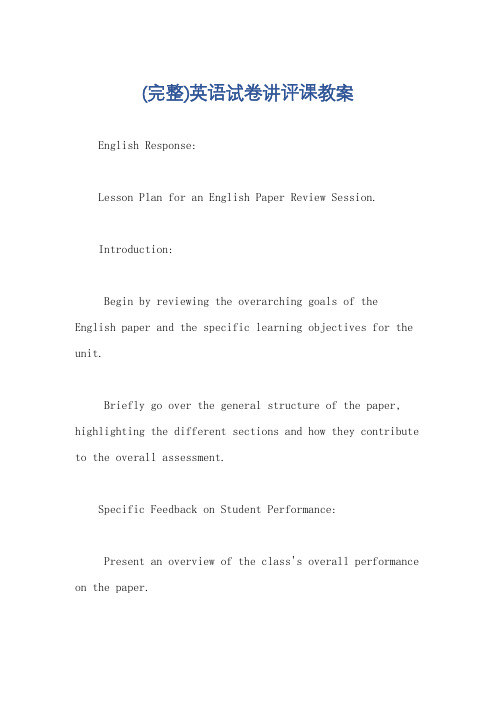 (完整)英语试卷讲评课教案

English Response:

Lesson Plan for an English Paper Review Session.

Introduction:

Begin by reviewing the overarching goals of the English paper and the specific learning objectives for the unit.

Briefly go over the general structure of the paper, highlighting the different sections and how they contribute to the overall assessment.

Specific Feedback on Student Performance:

Present an overview of the class's overall performance on the paper.